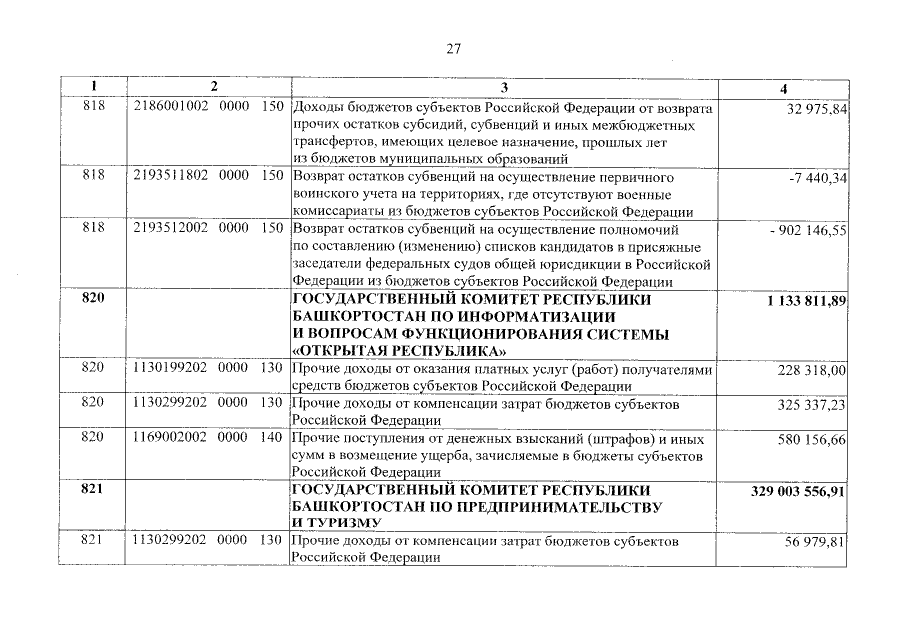 27

| 1 | 2 | 3 | 4 |
|---|---|---|---|
| 818 | 2186001002 0000 150 | Доходы бюджетов субъектов Российской Федерации от возврата прочих остатков субсидий, субвенций и иных межбюджетных трансфертов, имеющих целевое назначение, прошлых лет из бюджетов муниципальных образований | 32 975,84 |
| 818 | 2193511802 0000 150 | Возврат остатков субвенций на осуществление первичного воинского учета на территориях, где отсутствуют военные комиссариаты из бюджетов субъектов Российской Федерации | -7 440,34 |
| 818 | 2193512002 0000 150 | Возврат остатков субвенций на осуществление полномочий по составлению (изменению) списков кандидатов в присяжные заседатели федеральных судов общей юрисдикции в Российской Федерации из бюджетов субъектов Российской Федерации | - 902 146,55 |
| **820** | | **ГОСУДАРСТВЕННЫЙ КОМИТЕТ РЕСПУБЛИКИ БАШКОРТОСТАН ПО ИНФОРМАТИЗАЦИИ И ВОПРОСАМ ФУНКЦИОНИРОВАНИЯ СИСТЕМЫ «ОТКРЫТАЯ РЕСПУБЛИКА»** | **1 133 811,89** |
| 820 | 1130199202 0000 130 | Прочие доходы от оказания платных услуг (работ) получателями средств бюджетов субъектов Российской Федерации | 228 318,00 |
| 820 | 1130299202 0000 130 | Прочие доходы от компенсации затрат бюджетов субъектов Российской Федерации | 325 337,23 |
| 820 | 1169002002 0000 140 | Прочие поступления от денежных взысканий (штрафов) и иных сумм в возмещение ущерба, зачисляемые в бюджеты субъектов Российской Федерации | 580 156,66 |
| **821** | | **ГОСУДАРСТВЕННЫЙ КОМИТЕТ РЕСПУБЛИКИ БАШКОРТОСТАН ПО ПРЕДПРИНИМАТЕЛЬСТВУ И ТУРИЗМУ** | **329 003 556,91** |
| 821 | 1130299202 0000 130 | Прочие доходы от компенсации затрат бюджетов субъектов Российской Федерации | 56 979,81 |